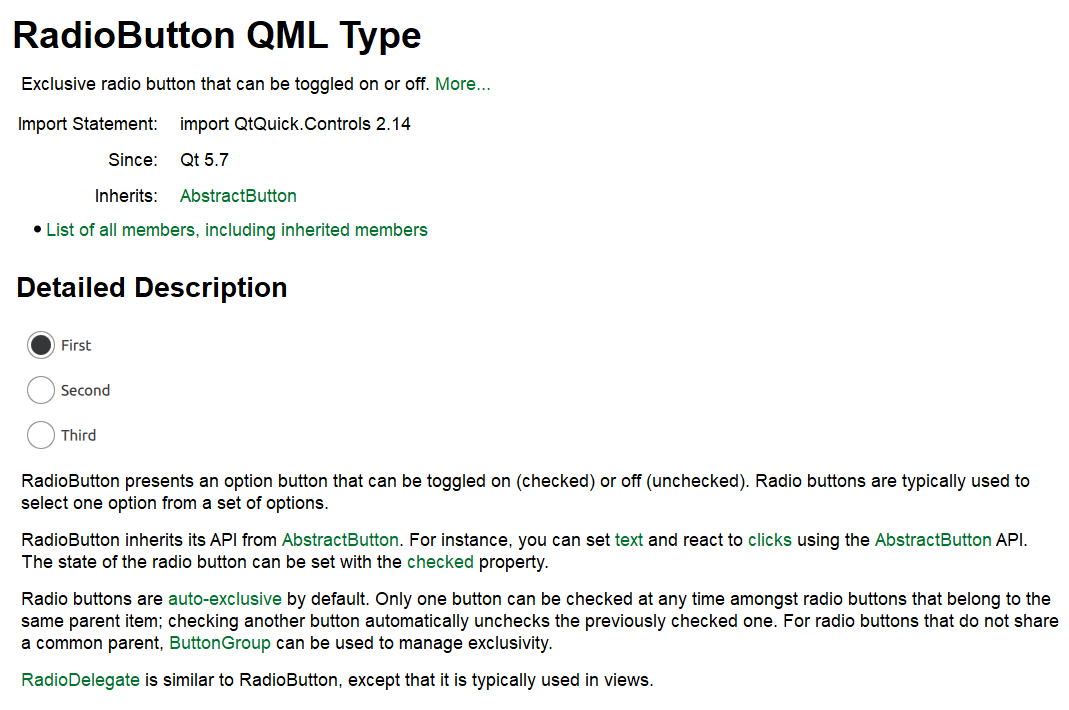 RadioButton QML Type

Exclusive radio button that can be toggled on or off. More...

Import Statement: import QtQuick.Controls 2.14
Since: Qt 5.7
Inherits: AbstractButton

• List of all members, including inherited members

Detailed Description

First

Second

Third

RadioButton presents an option button that can be toggled on (checked) or off (unchecked). Radio buttons are typically used to select one option from a set of options.

RadioButton inherits its API from AbstractButton. For instance, you can set text and react to clicks using the AbstractButton API. The state of the radio button can be set with the checked property.

Radio buttons are auto-exclusive by default. Only one button can be checked at any time amongst radio buttons that belong to the same parent item; checking another button automatically unchecks the previously checked one. For radio buttons that do not share a common parent, ButtonGroup can be used to manage exclusivity.

RadioDelegate is similar to RadioButton, except that it is typically used in views.